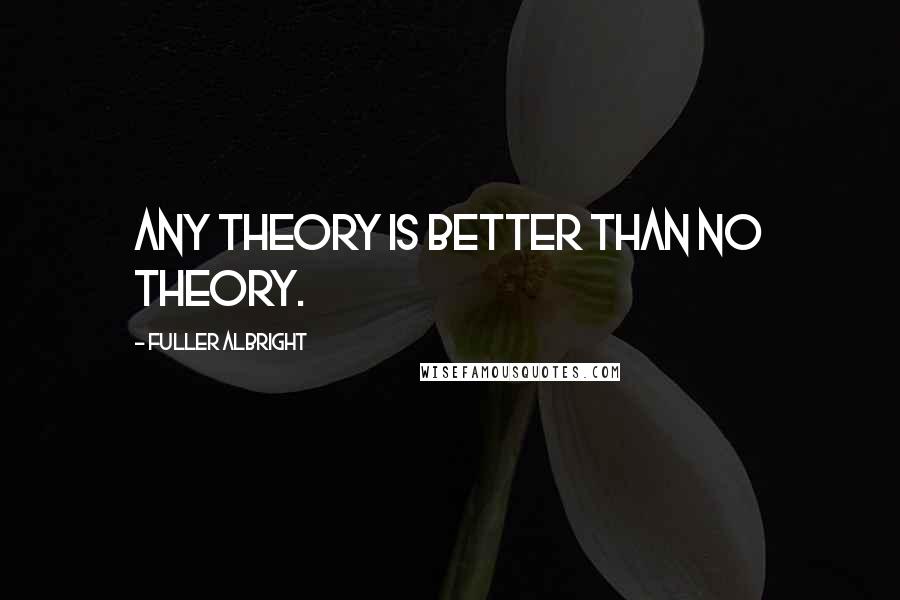 ANY THEORY IS BETTER THAN NO THEORY.

- FULLER ALBRIGHT

WISEFAMOUSQUOTES.COM